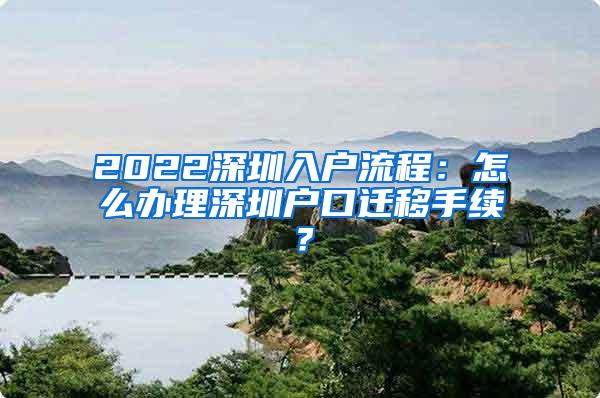 2022深圳入户流程：怎么办理深圳户口迁移手续？